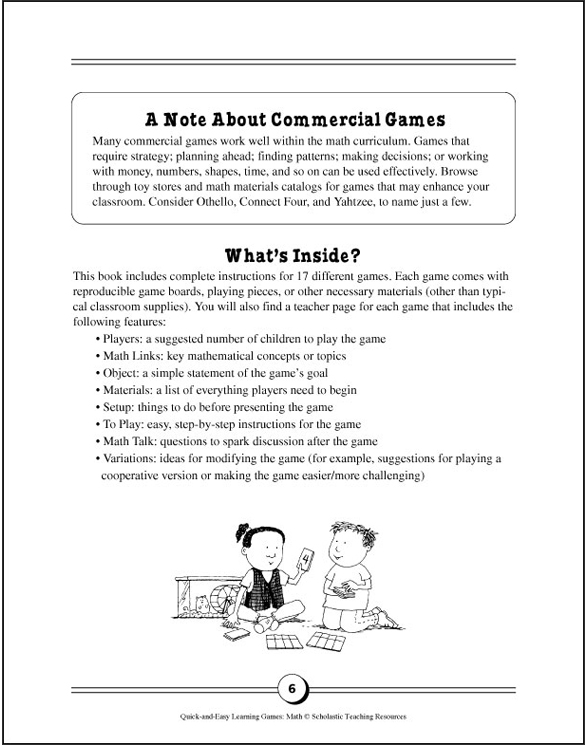 A Note About Commercial Games

Many commercial games work well within the math curriculum. Games that require strategy; planning ahead; finding patterns; making decisions; or working with money, numbers, shapes, time, and so on can be used effectively. Browse through toy stores and math materials catalogs for games that may enhance your classroom. Consider Othello, Connect Four, and Yahtzee, to name just a few.

What's Inside?

This book includes complete instructions for 17 different games. Each game comes with reproducible game boards, playing pieces, or other necessary materials (other than typical classroom supplies). You will also find a teacher page for each game that includes the following features:

• Players: a suggested number of children to play the game
• Math Links: key mathematical concepts or topics
• Object: a simple statement of the game's goal
• Materials: a list of everything players need to begin
• Setup: things to do before presenting the game
• To Play: easy, step-by-step instructions for the game
• Math Talk: questions to spark discussion after the game
• Variations: ideas for modifying the game (for example, suggestions for playing a cooperative version or making the game easier/more challenging)

4

6

Quick-and-Easy Learning Games: Math © Scholastic Teaching Resources